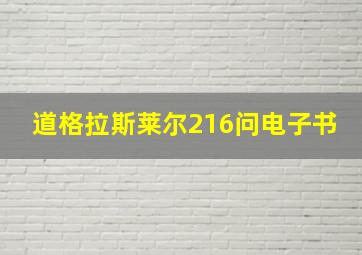 道格拉斯莱尔216问电子书